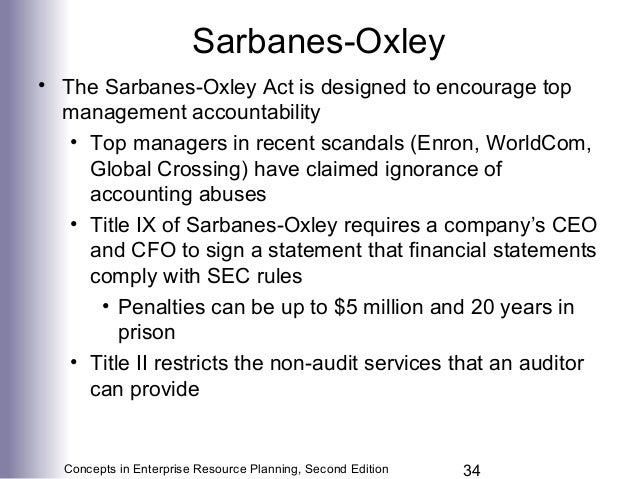 Sarbanes-Oxley

• The Sarbanes-Oxley Act is designed to encourage top management accountability

• Top managers in recent scandals (Enron, WorldCom, Global Crossing) have claimed ignorance of accounting abuses

• Title IX of Sarbanes-Oxley requires a company's CEO and CFO to sign a statement that financial statements comply with SEC rules

• Penalties can be up to \$5 million and 20 years in prison

• Title II restricts the non-audit services that an auditor can provide

Concepts in Enterprise Resource Planning, Second Edition

34